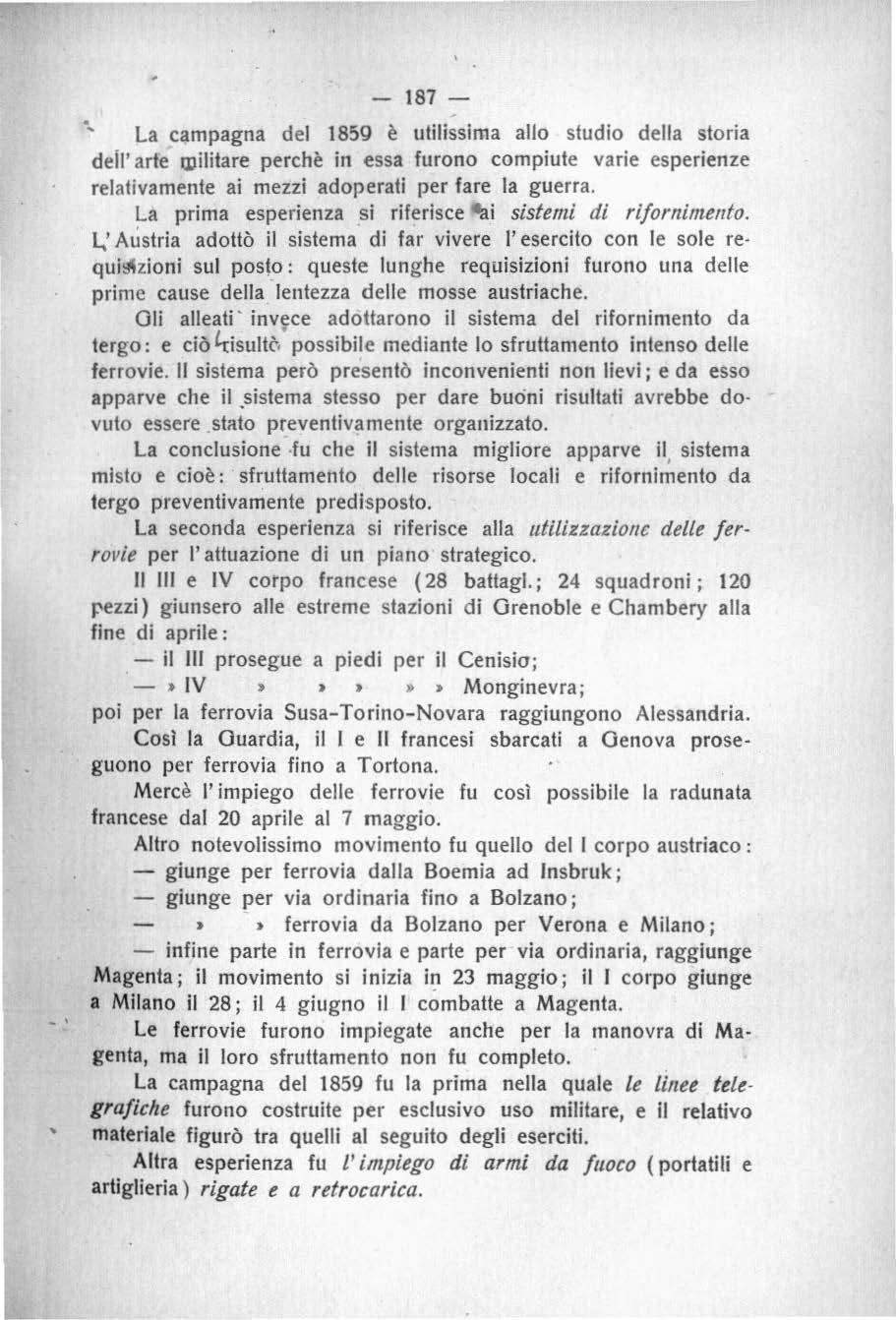 — 187 —

La campagna del 1859 è utilissima allo studio della storia dell'arte militare perchè in essa furono compiute varie esperienze relativamente ai mezzi adoperati per fare la guerra.

La prima esperienza si riferisce ai sistemi di rifornimento. L'Austria adottò il sistema di far vivere l'esercito con le sole requisizioni sul posto: queste lunghe requisizioni furono una delle prime cause della lentezza delle mosse austriache.

Gli alleati invece adottarono il sistema del rifornimento da tergo: e ciò risultò possibile mediante lo sfruttamento intenso delle ferrovie. Il sistema però presentò inconvenienti non lievi; e da esso apparve che il sistema stesso per dare buoni risultati avrebbe dovuto essere stato preventivamente organizzato.

La conclusione fu che il sistema migliore apparve il sistema misto e cioè: sfruttamento delle risorse locali e rifornimento da tergo preventivamente predisposto.

La seconda esperienza si riferisce alla utilizzazione delle ferrovie per l'attuazione di un piano strategico.

Il III e IV corpo francese (28 battagl.; 24 squadroni; 120 pezzi) giunsero alle estreme stazioni di Grenoble e Chambery alla fine di aprile:

— il III prosegue a piedi per il Cenisio;

— » IV » » » » » Monginevra;

poi per la ferrovia Susa-Torino-Novara raggiungono Alessandria.

Così la Guardia, il I e II francesi sbarcati a Genova proseguono per ferrovia fino a Tortona.

Mercè l'impiego delle ferrovie fu così possibile la radunata francese dal 20 aprile al 7 maggio.

Altro notevolissimo movimento fu quello del I corpo austriaco:

— giunge per ferrovia dalla Boemia ad Insbruk;

— giunge per via ordinaria fino a Bolzano;

— » » ferrovia da Bolzano per Verona e Milano;

— infine parte in ferrovia e parte per via ordinaria, raggiunge Magenta; il movimento si inizia in 23 maggio; il I corpo giunge a Milano il 28; il 4 giugno il I combatte a Magenta.

Le ferrovie furono impiegate anche per la manovra di Magenta, ma il loro sfruttamento non fu completo.

La campagna del 1859 fu la prima nella quale le linee telegrafiche furono costruite per esclusivo uso militare, e il relativo materiale figurò tra quelli al seguito degli eserciti.

Altra esperienza fu l'impiego di armi da fuoco (portatili e artiglieria) rigate e a retrocarica.